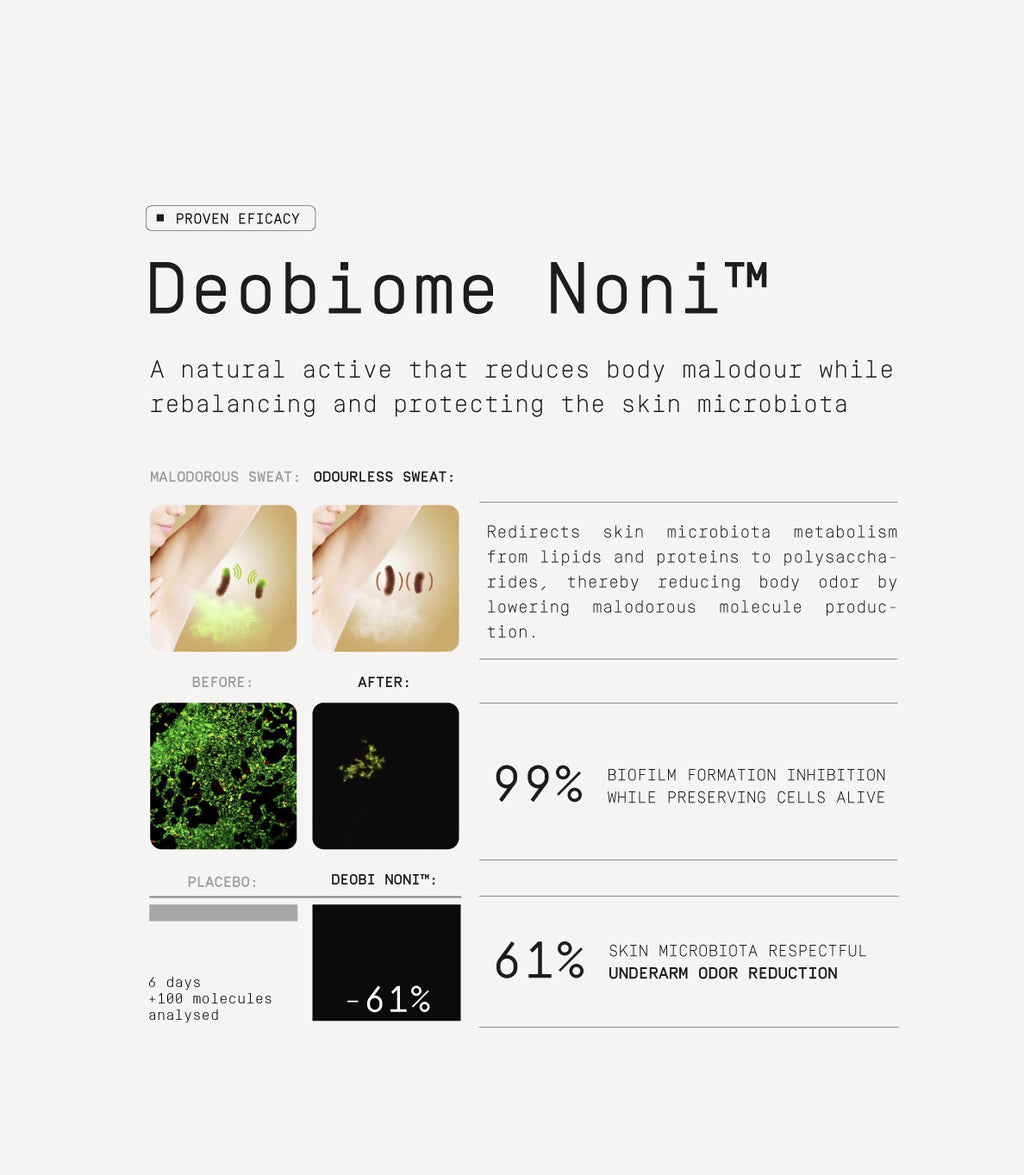 PROVEN EFICACY

Deobiome Noni™

A natural active that reduces body malodour while rebalancing and protecting the skin microbiota

MALODOROUS SWEAT: ODOURLESS SWEAT:

Redirects skin microbiota metabolism from lipids and proteins to polysaccharides, thereby reducing body odor by lowering malodorous molecule production.

BEFORE: AFTER:

99% BIOFILM FORMATION INHIBITION WHILE PRESERVING CELLS ALIVE

PLACEBO: DEOBI NONI™:

6 days
+100 molecules analysed

-61%

61% SKIN MICROBIOTA RESPECTFUL UNDERARM ODOR REDUCTION